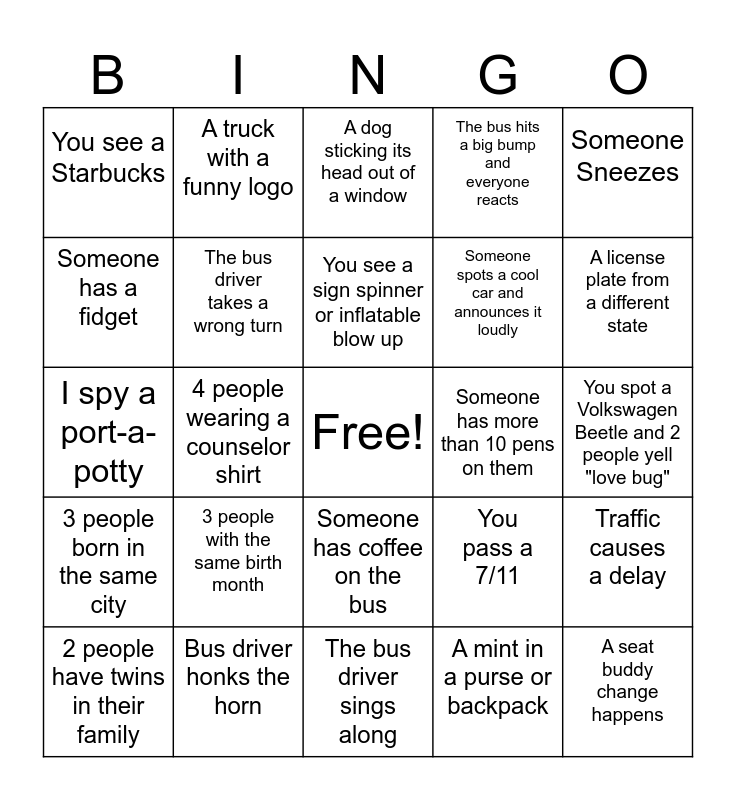 | B | I | N | G | O |
|---|---|---|---|---|
| You see a Starbucks | A truck with a funny logo | A dog sticking its head out of a window | The bus hits a big bump and everyone reacts | Someone Sneezes |
| Someone has a fidget | The bus driver takes a wrong turn | You see a sign spinner or inflatable blow up | Someone spots a cool car and announces it loudly | A license plate from a different state |
| I spy a port-a-potty | 4 people wearing a counselor shirt | Free! | Someone has more than 10 pens on them | You spot a Volkswagen Beetle and 2 people yell "love bug" |
| 3 people born in the same city | 3 people with the same birth month | Someone has coffee on the bus | You pass a 7/11 | Traffic causes a delay |
| 2 people have twins in their family | Bus driver honks the horn | The bus driver sings along | A mint in a purse or backpack | A seat buddy change happens |